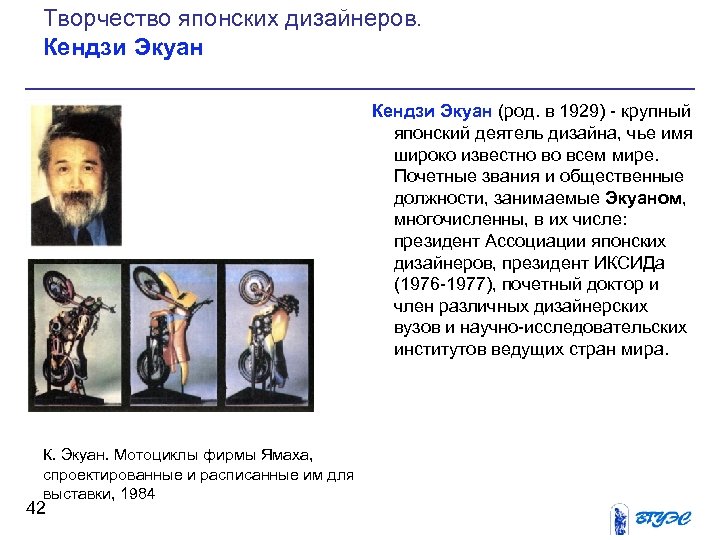 Творчество японских дизайнеров.
Кендзи Экуан

Кендзи Экуан (род. в 1929) - крупный японский деятель дизайна, чье имя широко известно во всем мире. Почетные звания и общественные должности, занимаемые Экуаном, многочисленны, в их числе: президент Ассоциации японских дизайнеров, президент ИКСИДа (1976-1977), почетный доктор и член различных дизайнерских вузов и научно-исследовательских институтов ведущих стран мира.

К. Экуан. Мотоциклы фирмы Ямаха, спроектированные и расписанные им для выставки, 1984

42

ВГУЭС